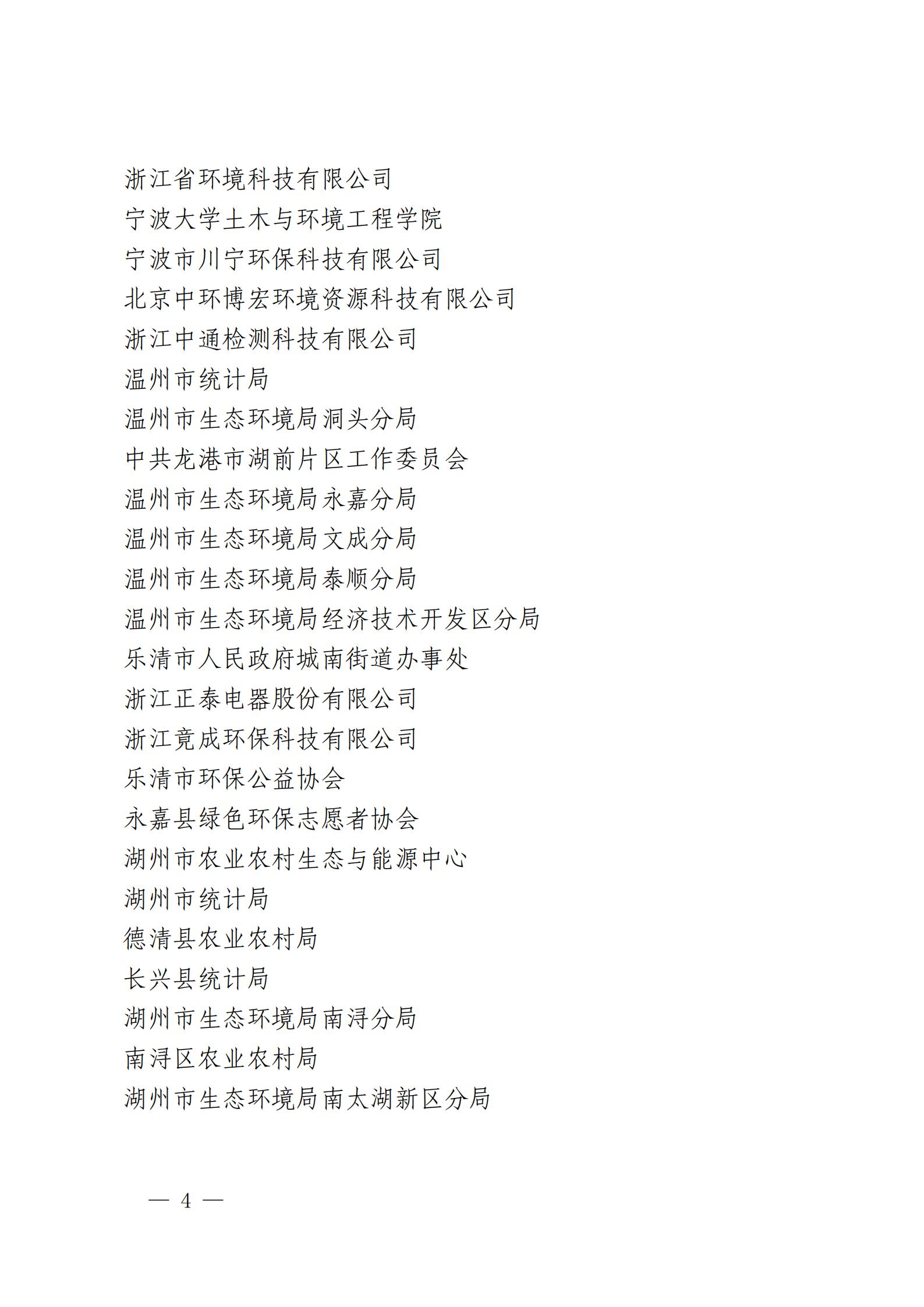 浙江省环境科技有限公司
宁波大学土木与环境工程学院
宁波市川宁环保科技有限公司
北京中环博宏环境资源科技有限公司
浙江中通检测科技有限公司
温州市统计局
温州市生态环境局洞头分局
中共龙港市湖前片区工作委员会
温州市生态环境局永嘉分局
温州市生态环境局文成分局
温州市生态环境局泰顺分局
温州市生态环境局经济技术开发区分局
乐清市人民政府城南街道办事处
浙江正泰电器股份有限公司
浙江竟成环保科技有限公司
乐清市环保公益协会
永嘉县绿色环保志愿者协会
湖州市农业农村生态与能源中心
湖州市统计局
德清县农业农村局
长兴县统计局
湖州市生态环境局南浔分局
南浔区农业农村局
湖州市生态环境局南太湖新区分局

— 4 —